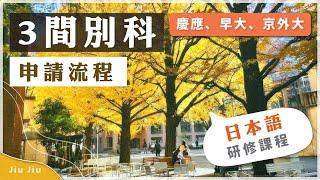 3間別科

慶應、早大、京外大

申請流程

日本語
研修課程

Jiu Jiu